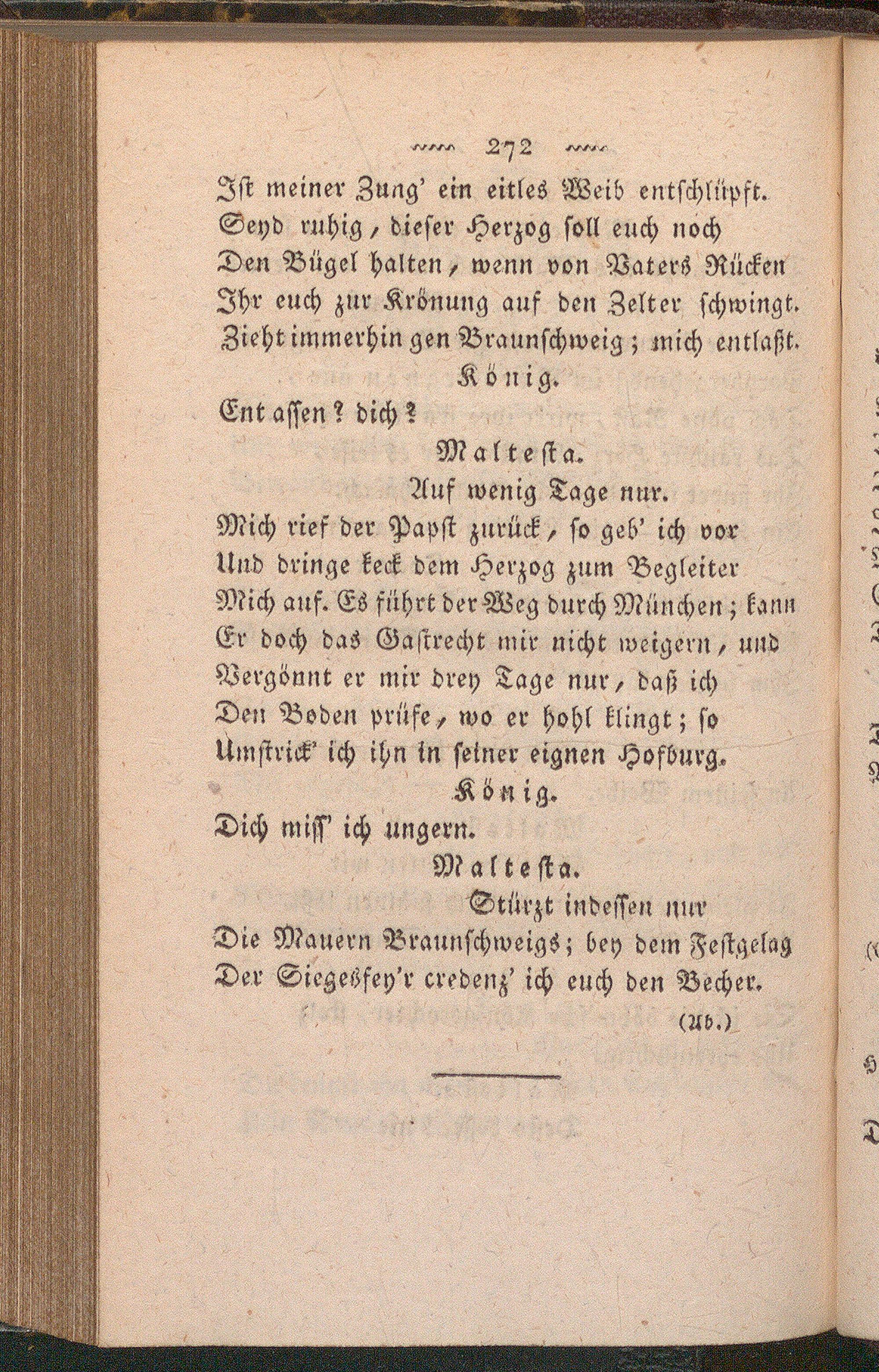 272

Ist meiner Zung' ein eitles Weib entschlüpft.
Seyd ruhig, dieser Herzog soll euch noch
Den Bügel halten, wenn von Vaters Rücken
Ihr euch zur Krönung auf den Zelter schwingt.
Zieht immerhin gen Braunschweig; mich entlaßt.

König.

Ent assen? dich?

Maltesta.

Auf wenig Tage nur.
Mich rief der Papst zurück, so geb' ich vor
Und dringe keck dem Herzog zum Begleiter
Mich auf. Es führt der Weg durch München; kann
Er doch das Gastrecht mir nicht weigern, und
Vergönnt er mir drey Tage nur, daß ich
Den Boden prüfe, wo er hohl klingt; so
Umstrick' ich ihn in seiner eignen Hofburg.

König.

Dich miss' ich ungern.

Maltesta.

Stürzt indessen nur
Die Mauern Braunschweigs; bey dem Festgelag
Der Siegesfey'r credenz' ich euch den Becher.

(Ab.)